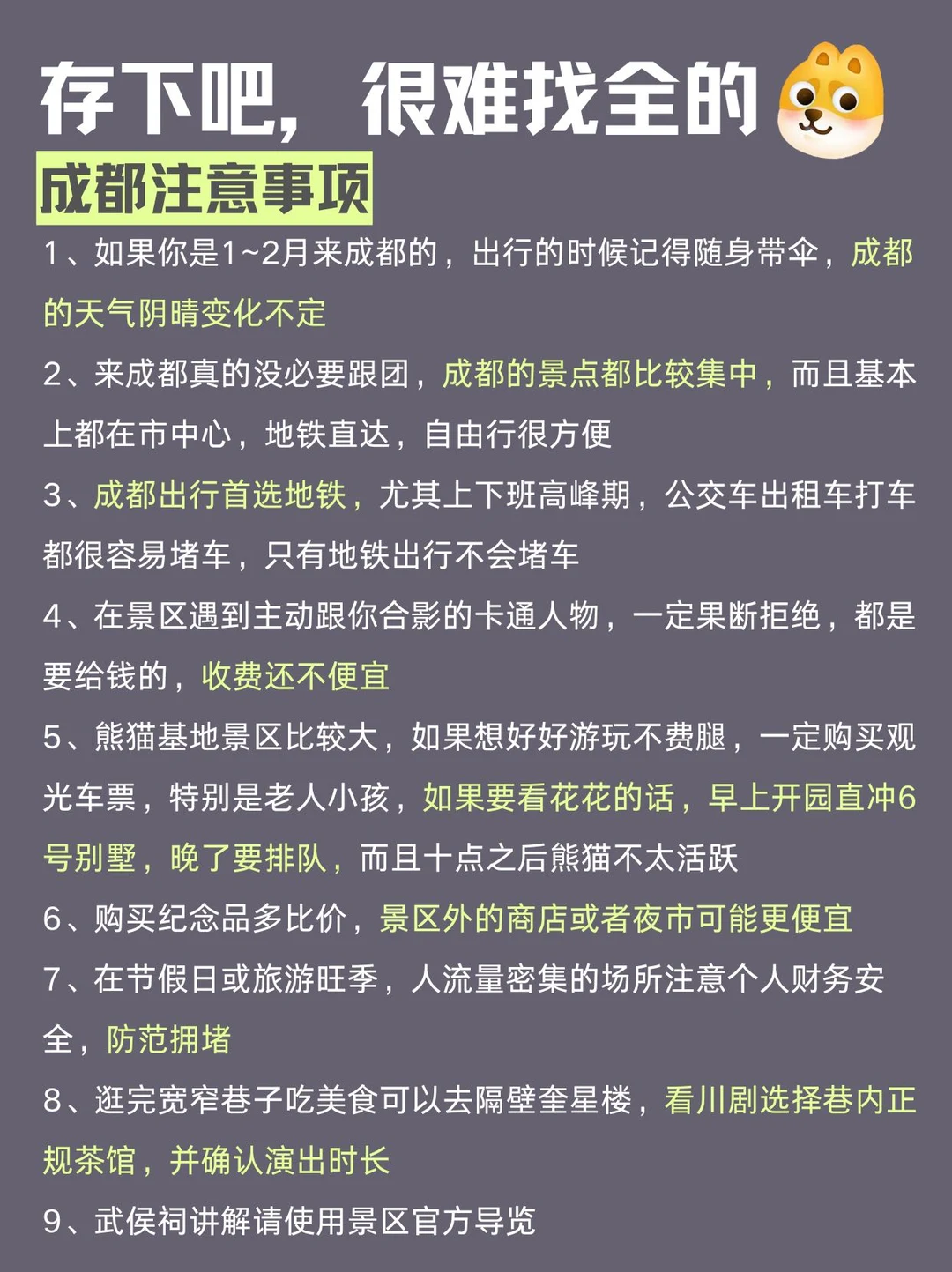 存下吧，很难找全的
成都注意事项

1、如果你是1~2月来成都的，出行的时候记得随身带伞，成都的天气阴晴变化不定

2、来成都真的没必要跟团，成都的景点都比较集中，而且基本上都在市中心，地铁直达，自由行很方便

3、成都出行首选地铁，尤其上下班高峰期，公交车出租车打车都很容易堵车，只有地铁出行不会堵车

4、在景区遇到主动跟你合影的卡通人物，一定果断拒绝，都是要给钱的，收费还不便宜

5、熊猫基地景区比较大，如果想好好游玩不费腿，一定购买观光车票，特别是老人小孩，如果要看花花的话，早上开园直冲6号别墅，晚了要排队，而且十点之后熊猫不太活跃

6、购买纪念品多比价，景区外的商店或者夜市可能更便宜

7、在节假日或旅游旺季，人流量密集的场所注意个人财务安全，防范拥堵

8、逛完宽窄巷子吃美食可以去隔壁奎星楼，看川剧选择巷内正规茶馆，并确认演出时长

9、武侯祠讲解请使用景区官方导览